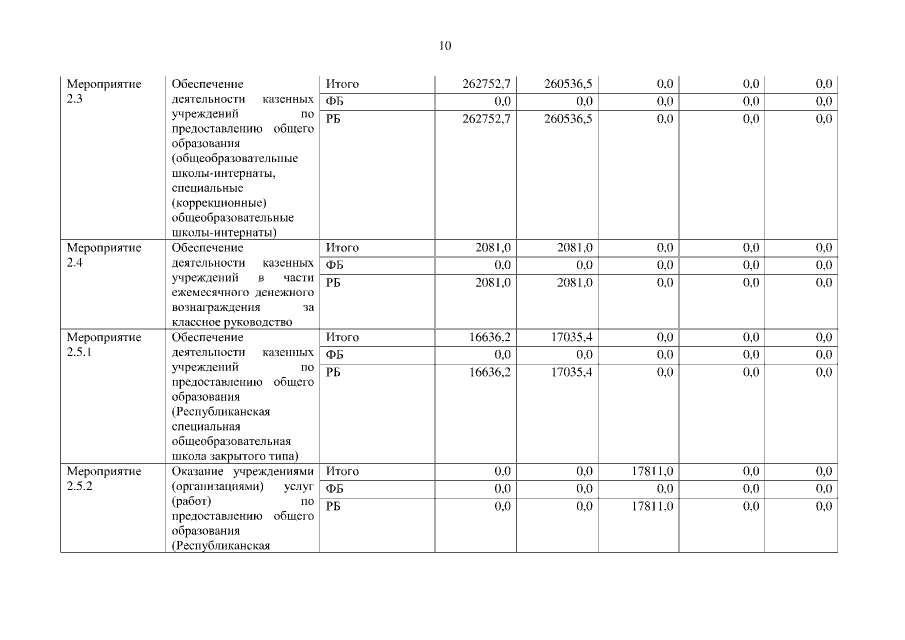 10

| | | | | | | | |
|---|---|---|---|---|---|---|---|
| Мероприятие 2.3 | Обеспечение деятельности казенных учреждений по предоставлению общего образования (общеобразовательные школы-интернаты, специальные (коррекционные) общеобразовательные школы-интернаты) | Итого | 262752,7 | 260536,5 | 0,0 | 0,0 | 0,0 |
| | | ФБ | 0,0 | 0,0 | 0,0 | 0,0 | 0,0 |
| | | РБ | 262752,7 | 260536,5 | 0,0 | 0,0 | 0,0 |
| Мероприятие 2.4 | Обеспечение деятельности казенных учреждений в части ежемесячного денежного вознаграждения за классное руководство | Итого | 2081,0 | 2081,0 | 0,0 | 0,0 | 0,0 |
| | | ФБ | 0,0 | 0,0 | 0,0 | 0,0 | 0,0 |
| | | РБ | 2081,0 | 2081,0 | 0,0 | 0,0 | 0,0 |
| Мероприятие 2.5.1 | Обеспечение деятельности казенных учреждений по предоставлению общего образования (Республиканская специальная общеобразовательная школа закрытого типа) | Итого | 16636,2 | 17035,4 | 0,0 | 0,0 | 0,0 |
| | | ФБ | 0,0 | 0,0 | 0,0 | 0,0 | 0,0 |
| | | РБ | 16636,2 | 17035,4 | 0,0 | 0,0 | 0,0 |
| Мероприятие 2.5.2 | Оказание учреждениями (организациями) услуг (работ) по предоставлению общего образования (Республиканская | Итого | 0,0 | 0,0 | 17811,0 | 0,0 | 0,0 |
| | | ФБ | 0,0 | 0,0 | 0,0 | 0,0 | 0,0 |
| | | РБ | 0,0 | 0,0 | 17811,0 | 0,0 | 0,0 |